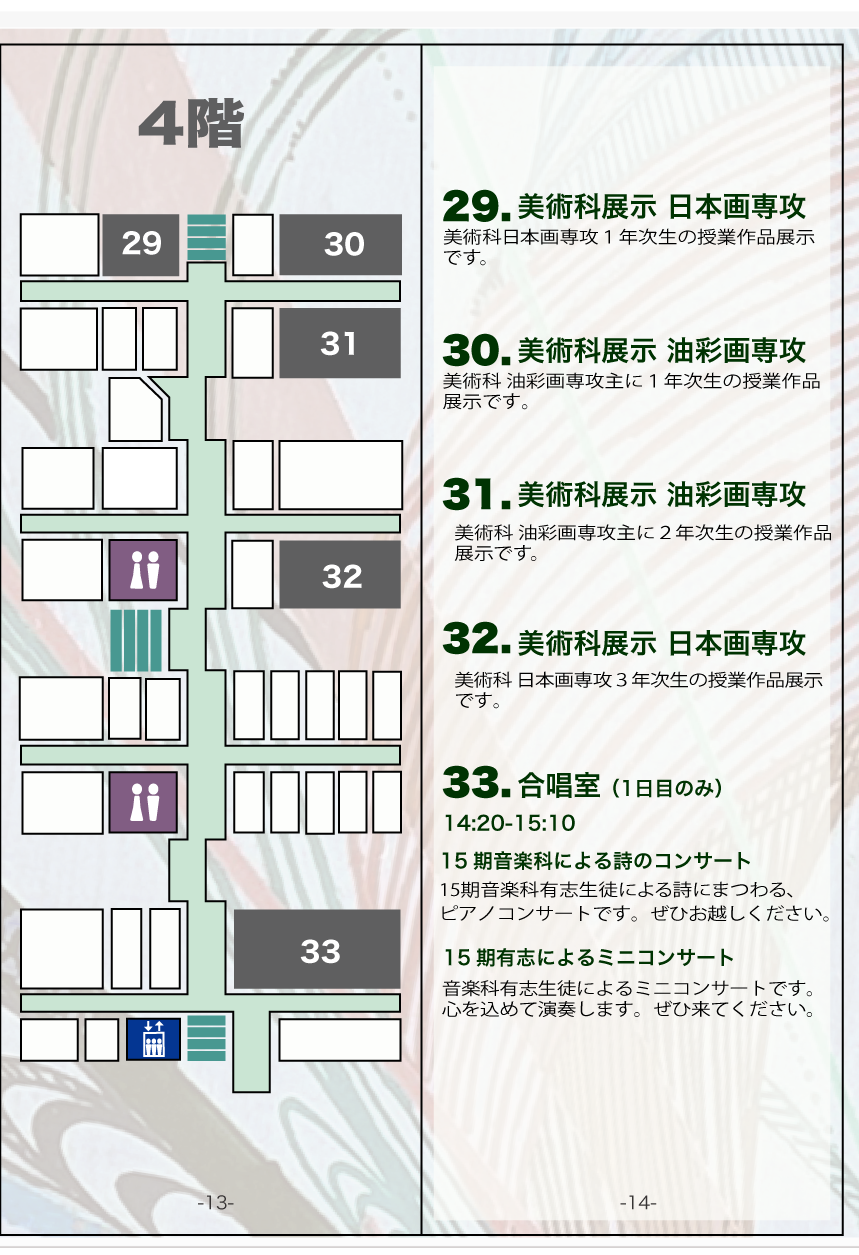 4階

29

30

31

32

33

-13-

29.美術科展示 日本画専攻

美術科日本画専攻1年次生の授業作品展示です。

30.美術科展示 油彩画専攻

美術科 油彩画専攻主に1年次生の授業作品展示です。

31.美術科展示 油彩画専攻

美術科 油彩画専攻主に2年次生の授業作品展示です。

32.美術科展示 日本画専攻

美術科 日本画専攻3年次生の授業作品展示です。

33.合唱室(1日目のみ)

14:20-15:10

15期音楽科による詩のコンサート

15期音楽科有志生徒による詩にまつわる、ピアノコンサートです。ぜひお越しください。

15期有志によるミニコンサート

音楽科有志生徒によるミニコンサートです。心を込めて演奏します。ぜひ来てください。

-14-